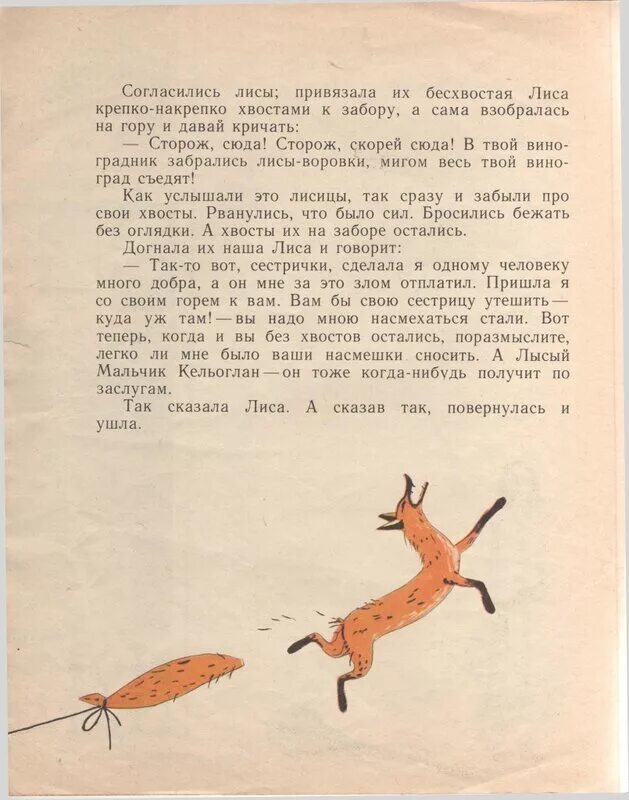 Согласились лисы; привязала их бесхвостая Лиса крепко-накрепко хвостами к забору, а сама взобралась на гору и давай кричать:

— Сторож, сюда! Сторож, скорей сюда! В твой виноградник забрались лисы-воровки, мигом весь твой виноград съедят!

Как услышали это лисицы, так сразу и забыли про свои хвосты. Рванулись, что было сил. Бросились бежать без оглядки. А хвосты их на заборе остались.

Догнала их наша Лиса и говорит:

— Так-то вот, сестрички, сделала я одному человеку много добра, а он мне за это злом отплатил. Пришла я со своим горем к вам. Вам бы свою сестрицу утешить — куда уж там! — вы надо мною насмехаться стали. Вот теперь, когда и вы без хвостов остались, поразмыслите, легко ли мне было ваши насмешки сносить. А Лысый Мальчик Кельоглан — он тоже когда-нибудь получит по заслугам.

Так сказала Лиса. А сказав так, повернулась и ушла.